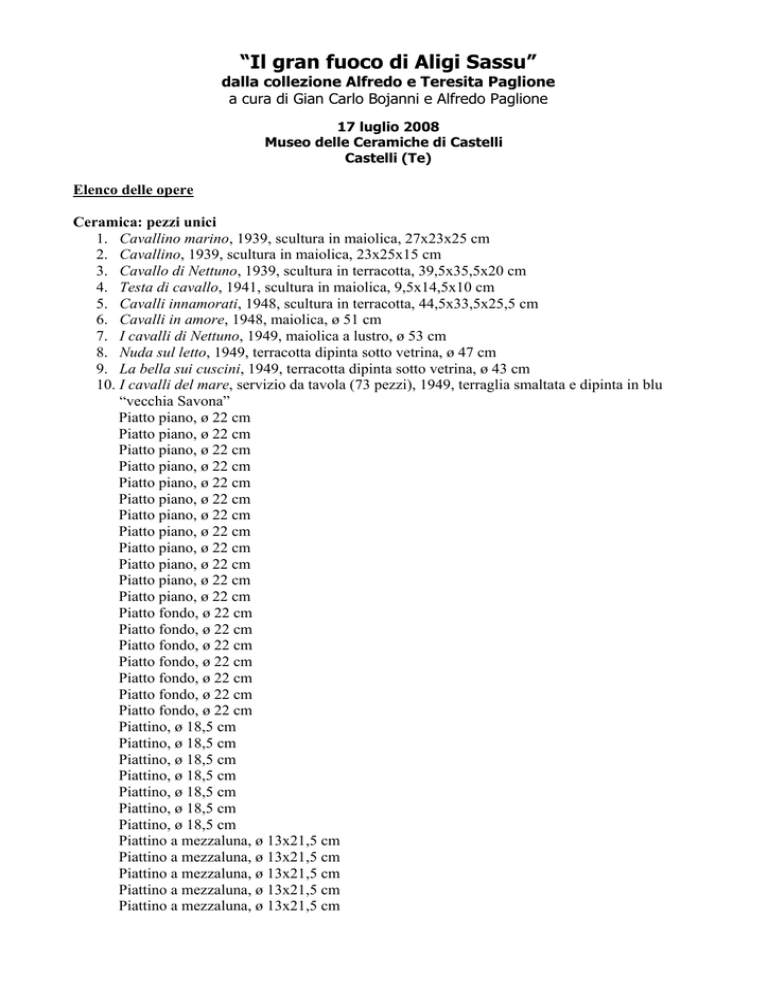 “Il gran fuoco di Aligi Sassu”
dalla collezione Alfredo e Teresita Paglione
a cura di Gian Carlo Bojanni e Alfredo Paglione

17 luglio 2008
Museo delle Ceramiche di Castelli
Castelli (Te)

Elenco delle opere

Ceramica: pezzi unici
1. Cavallino marino, 1939, scultura in maiolica, 27x23x25 cm
2. Cavallino, 1939, scultura in maiolica, 23x25x15 cm
3. Cavallo di Nettuno, 1939, scultura in terracotta, 39,5x35,5x20 cm
4. Testa di cavallo, 1941, scultura in maiolica, 9,5x14,5x10 cm
5. Cavalli innamorati, 1948, scultura in terracotta, 44,5x33,5x25,5 cm
6. Cavalli in amore, 1948, maiolica, ø 51 cm
7. I cavalli di Nettuno, 1949, maiolica a lustro, ø 53 cm
8. Nuda sul letto, 1949, terracotta dipinta sotto vetrina, ø 47 cm
9. La bella sui cuscini, 1949, terracotta dipinta sotto vetrina, ø 43 cm
10. I cavalli del mare, servizio da tavola (73 pezzi), 1949, terraglia smaltata e dipinta in blu “vecchia Savona”
Piatto piano, ø 22 cm
Piatto piano, ø 22 cm
Piatto piano, ø 22 cm
Piatto piano, ø 22 cm
Piatto piano, ø 22 cm
Piatto piano, ø 22 cm
Piatto piano, ø 22 cm
Piatto piano, ø 22 cm
Piatto piano, ø 22 cm
Piatto piano, ø 22 cm
Piatto piano, ø 22 cm
Piatto piano, ø 22 cm
Piatto fondo, ø 22 cm
Piatto fondo, ø 22 cm
Piatto fondo, ø 22 cm
Piatto fondo, ø 22 cm
Piatto fondo, ø 22 cm
Piatto fondo, ø 22 cm
Piatto fondo, ø 22 cm
Piattino, ø 18,5 cm
Piattino, ø 18,5 cm
Piattino, ø 18,5 cm
Piattino, ø 18,5 cm
Piattino, ø 18,5 cm
Piattino, ø 18,5 cm
Piattino, ø 18,5 cm
Piattino a mezzaluna, ø 13x21,5 cm
Piattino a mezzaluna, ø 13x21,5 cm
Piattino a mezzaluna, ø 13x21,5 cm
Piattino a mezzaluna, ø 13x21,5 cm
Piattino a mezzaluna, ø 13x21,5 cm